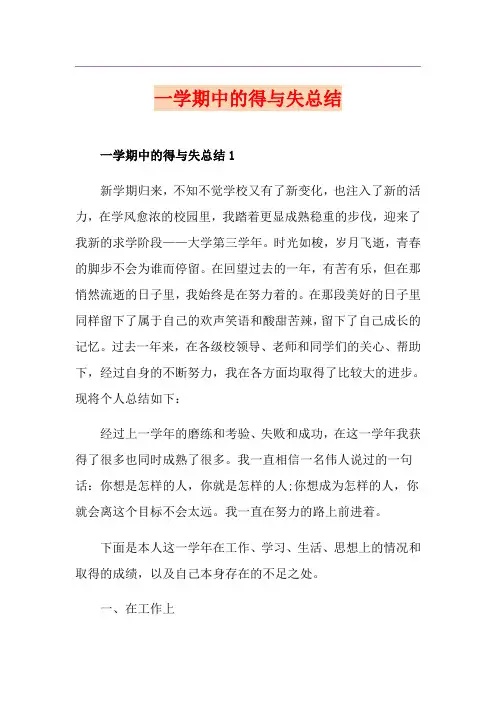 一学期中的得与失总结

一学期中的得与失总结 1

新学期归来，不知不觉学校又有了新变化，也注入了新的活力，在学风愈浓的校园里，我踏着更显成熟稳重的步伐，迎来了我新的求学阶段——大学第三学年。时光如梭，岁月飞逝，青春的脚步不会为谁而停留。在回望过去的一年，有苦有乐，但在那悄然流逝的日子里，我始终是在努力着的。在那段美好的日子里同样留下了属于自己的欢声笑语和酸甜苦辣，留下了自己成长的记忆。过去一年来，在各级校领导、老师和同学们的关心、帮助下，经过自身的不断努力，我在各方面均取得了比较大的进步。现将个人总结如下：

经过上一学年的磨练和考验、失败和成功，在这一学年我获得了很多也同时成熟了很多。我一直相信一名伟人说过的一句话：你想是怎样的人，你就是怎样的人;你想成为怎样的人，你就会离这个目标不会太远。我一直在努力的路上前进着。

下面是本人这一学年在工作、学习、生活、思想上的情况和取得的成绩，以及自己本身存在的不足之处。

一、在工作上